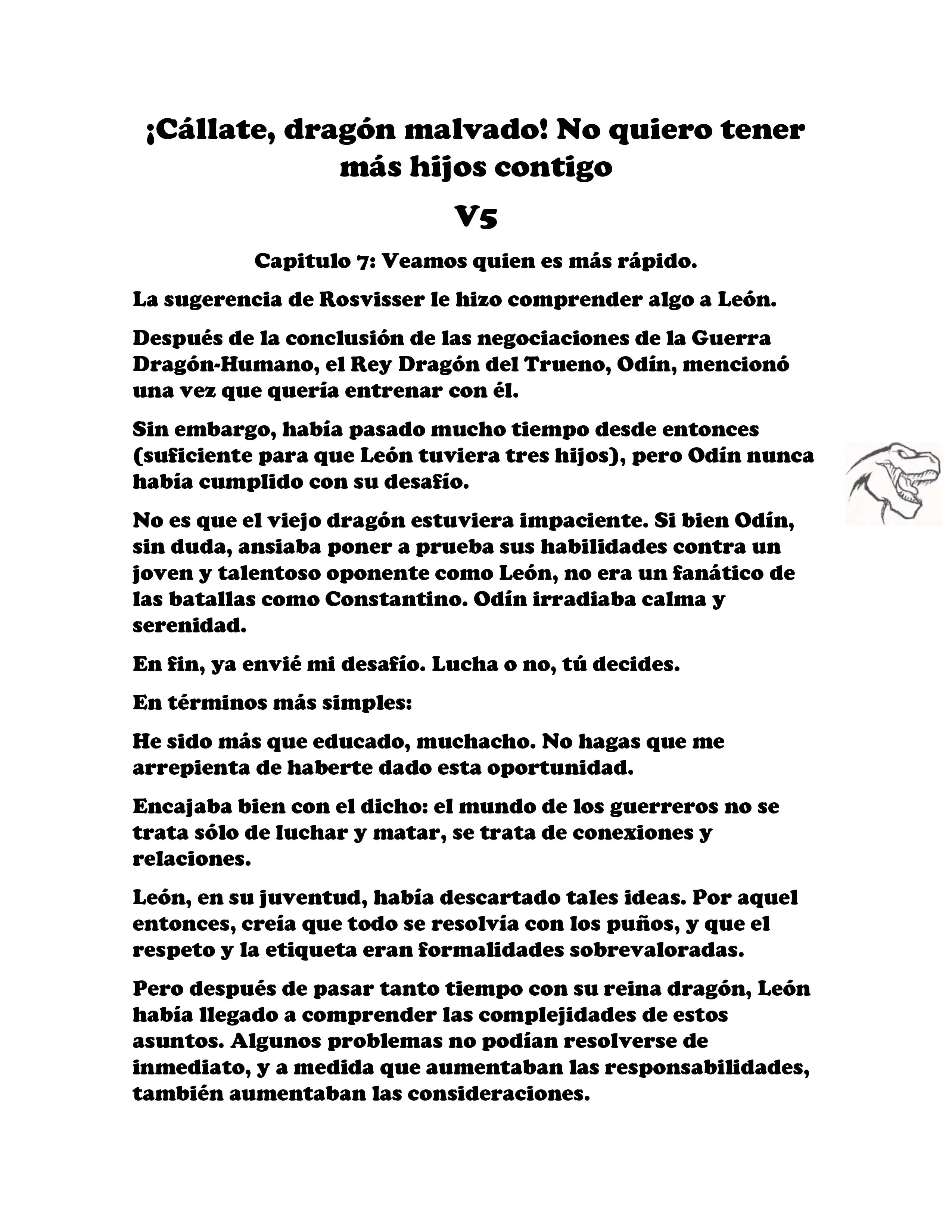 ¡Cállate, dragón malvado! No quiero tener más hijos contigo

V5

Capitulo 7: Veamos quien es más rápido.

La sugerencia de Rosvisser le hizo comprender algo a León.

Después de la conclusión de las negociaciones de la Guerra Dragón-Humano, el Rey Dragón del Trueno, Odín, mencionó una vez que quería entrenar con él.

Sin embargo, había pasado mucho tiempo desde entonces (suficiente para que León tuviera tres hijos), pero Odín nunca había cumplido con su desafío.

No es que el viejo dragón estuviera impaciente. Si bien Odín, sin duda, ansiaba poner a prueba sus habilidades contra un joven y talentoso oponente como León, no era un fanático de las batallas como Constantino. Odín irradiaba calma y serenidad.

En fin, ya envié mi desafío. Lucha o no, tú decides.

En términos más simples:

He sido más que educado, muchacho. No hagas que me arrepienta de haberte dado esta oportunidad.

Encajaba bien con el dicho: el mundo de los guerreros no se trata sólo de luchar y matar, se trata de conexiones y relaciones.

León, en su juventud, había descartado tales ideas. Por aquel entonces, creía que todo se resolvía con los puños, y que el respeto y la etiqueta eran formalidades sobrevaloradas.

Pero después de pasar tanto tiempo con su reina dragón, León había llegado a comprender las complejidades de estos asuntos. Algunos problemas no podían resolverse de inmediato, y a medida que aumentaban las responsabilidades, también aumentaban las consideraciones.